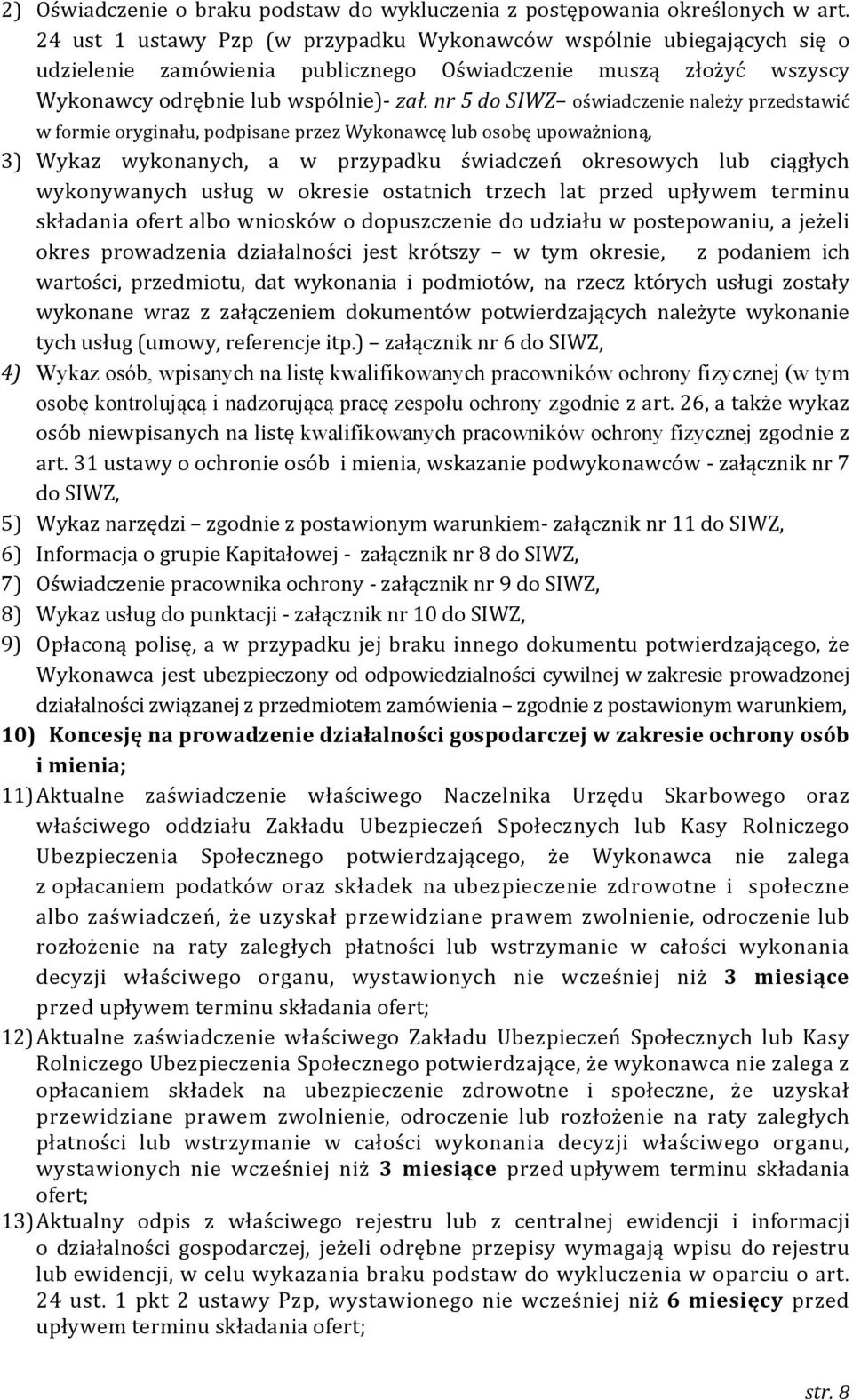 2) Oświadczenie o braku podstaw do wykluczenia z postępowania określonych w art. 24 ust 1 ustawy Pzp (w przypadku Wykonawców wspólnie ubiegających się o udzielenie zamówienia publicznego Oświadczenie muszą złożyć wszyscy Wykonawcy odrębnie lub wspólnie)- zał. nr 5 do SIWZ– oświadczenie należy przedstawić w formie oryginału, podpisane przez Wykonawcę lub osobę upoważnioną,

3) Wykaz wykonanych, a w przypadku świadczeń okresowych lub ciągłych wykonywanych usług w okresie ostatnich trzech lat przed upływem terminu składania ofert albo wniosków o dopuszczenie do udziału w postepowaniu, a jeżeli okres prowadzenia działalności jest krótszy – w tym okresie, z podaniem ich wartości, przedmiotu, dat wykonania i podmiotów, na rzecz których usługi zostały wykonane wraz z załączeniem dokumentów potwierdzających należyte wykonanie tych usług (umowy, referencje itp.) – załącznik nr 6 do SIWZ,

4) Wykaz osób, wpisanych na listę kwalifikowanych pracowników ochrony fizycznej (w tym osobę kontrolującą i nadzorującą pracę zespołu ochrony zgodnie z art. 26, a także wykaz osób niewpisanych na listę kwalifikowanych pracowników ochrony fizycznej zgodnie z art. 31 ustawy o ochronie osób i mienia, wskazanie podwykonawców - załącznik nr 7 do SIWZ,

5) Wykaz narzędzi – zgodnie z postawionym warunkiem- załącznik nr 11 do SIWZ,

6) Informacja o grupie Kapitałowej - załącznik nr 8 do SIWZ,

7) Oświadczenie pracownika ochrony - załącznik nr 9 do SIWZ,

8) Wykaz usług do punktacji - załącznik nr 10 do SIWZ,

9) Opłaconą polisę, a w przypadku jej braku innego dokumentu potwierdzającego, że Wykonawca jest ubezpieczony od odpowiedzialności cywilnej w zakresie prowadzonej działalności związanej z przedmiotem zamówienia – zgodnie z postawionym warunkiem,

10) Koncesję na prowadzenie działalności gospodarczej w zakresie ochrony osób i mienia;

11) Aktualne zaświadczenie właściwego Naczelnika Urzędu Skarbowego oraz właściwego oddziału Zakładu Ubezpieczeń Społecznych lub Kasy Rolniczego Ubezpieczenia Społecznego potwierdzającego, że Wykonawca nie zalega z opłacaniem podatków oraz składek na ubezpieczenie zdrowotne i społeczne albo zaświadczeń, że uzyskał przewidziane prawem zwolnienie, odroczenie lub rozłożenie na raty zaległych płatności lub wstrzymanie w całości wykonania decyzji właściwego organu, wystawionych nie wcześniej niż 3 miesiące przed upływem terminu składania ofert;

12) Aktualne zaświadczenie właściwego Zakładu Ubezpieczeń Społecznych lub Kasy Rolniczego Ubezpieczenia Społecznego potwierdzające, że wykonawca nie zalega z opłacaniem składek na ubezpieczenie zdrowotne i społeczne, że uzyskał przewidziane prawem zwolnienie, odroczenie lub rozłożenie na raty zaległych płatności lub wstrzymanie w całości wykonania decyzji właściwego organu, wystawionych nie wcześniej niż 3 miesiące przed upływem terminu składania ofert;

13) Aktualny odpis z właściwego rejestru lub z centralnej ewidencji i informacji o działalności gospodarczej, jeżeli odrębne przepisy wymagają wpisu do rejestru lub ewidencji, w celu wykazania braku podstaw do wykluczenia w oparciu o art. 24 ust. 1 pkt 2 ustawy Pzp, wystawionego nie wcześniej niż 6 miesięcy przed upływem terminu składania ofert;

str. 8